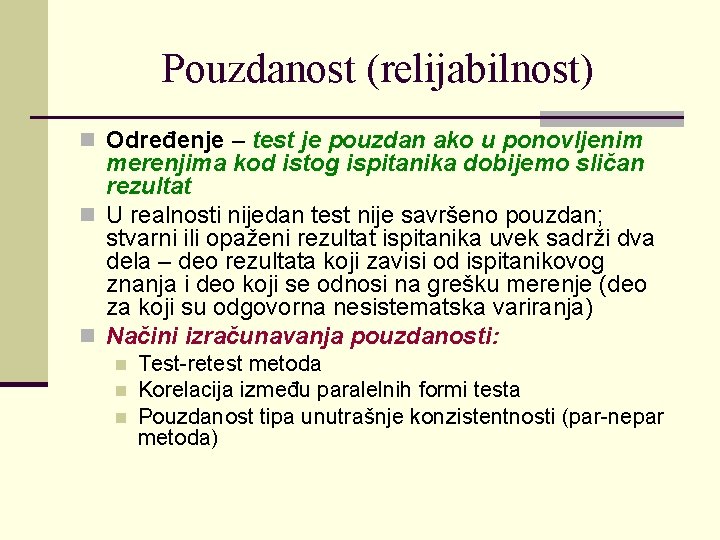 Pouzdanost (relijabilnost)

• Određenje – test je pouzdan ako u ponovljenim merenjima kod istog ispitanika dobijemo sličan rezultat

• U realnosti nijedan test nije savršeno pouzdan; stvarni ili opaženi rezultat ispitanika uvek sadrži dva dela – deo rezultata koji zavisi od ispitanikovog znanja i deo koji se odnosi na grešku merenje (deo za koji su odgovorna nesistematska variranja)

• Načini izračunavanja pouzdanosti:
• Test-retest metoda
• Korelacija između paralelnih formi testa
• Pouzdanost tipa unutrašnje konzistentnosti (par-nepar metoda)